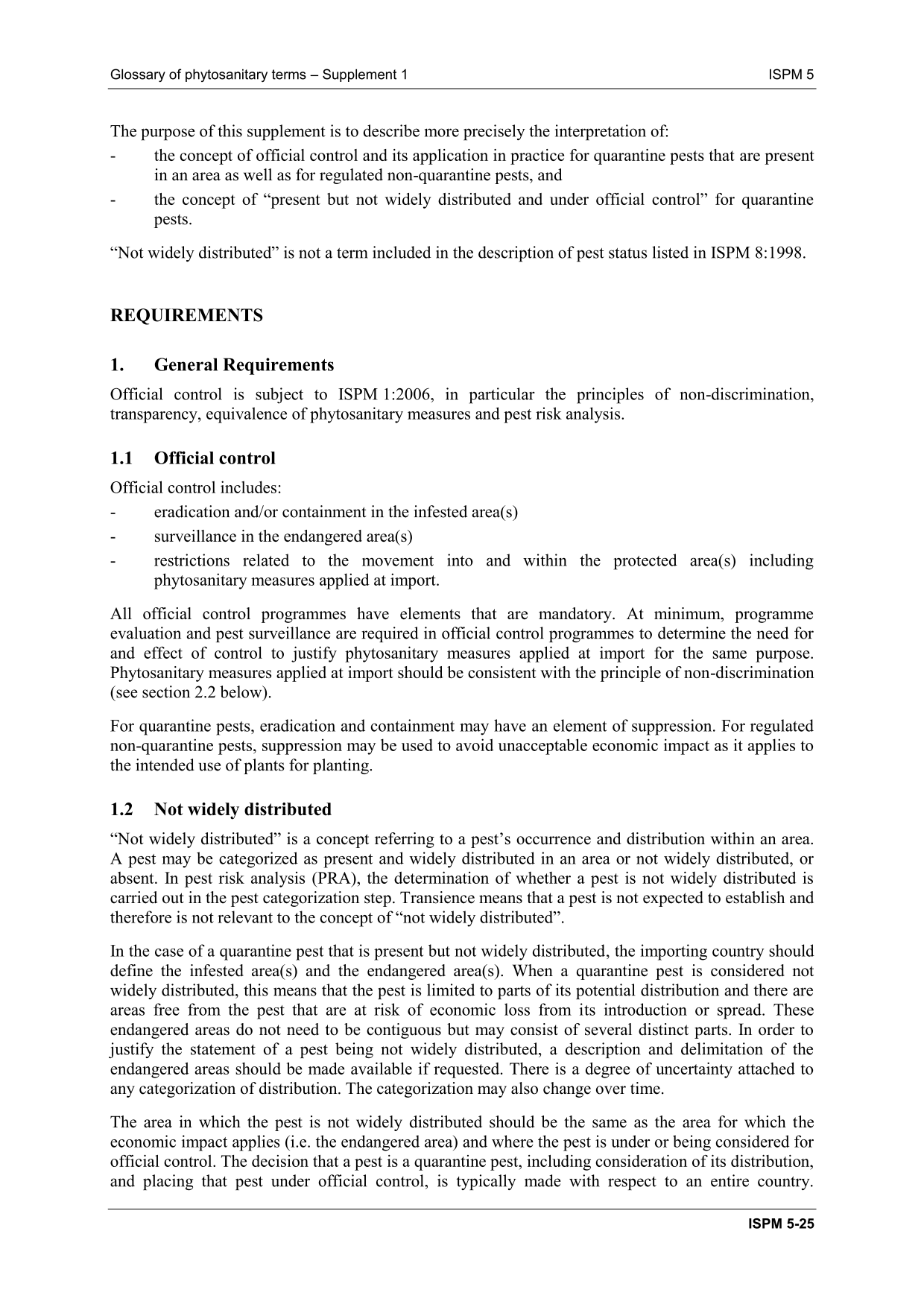 Glossary of phytosanitary terms – Supplement 1 ISPM 5

The purpose of this supplement is to describe more precisely the interpretation of:
- the concept of official control and its application in practice for quarantine pests that are present in an area as well as for regulated non-quarantine pests, and
- the concept of “present but not widely distributed and under official control” for quarantine pests.

“Not widely distributed” is not a term included in the description of pest status listed in ISPM 8:1998.

REQUIREMENTS

1. General Requirements

Official control is subject to ISPM 1:2006, in particular the principles of non-discrimination, transparency, equivalence of phytosanitary measures and pest risk analysis.

1.1 Official control

Official control includes:
- eradication and/or containment in the infested area(s)
- surveillance in the endangered area(s)
- restrictions related to the movement into and within the protected area(s) including phytosanitary measures applied at import.

All official control programmes have elements that are mandatory. At minimum, programme evaluation and pest surveillance are required in official control programmes to determine the need for and effect of control to justify phytosanitary measures applied at import for the same purpose. Phytosanitary measures applied at import should be consistent with the principle of non-discrimination (see section 2.2 below).

For quarantine pests, eradication and containment may have an element of suppression. For regulated non-quarantine pests, suppression may be used to avoid unacceptable economic impact as it applies to the intended use of plants for planting.

1.2 Not widely distributed

“Not widely distributed” is a concept referring to a pest’s occurrence and distribution within an area. A pest may be categorized as present and widely distributed in an area or not widely distributed, or absent. In pest risk analysis (PRA), the determination of whether a pest is not widely distributed is carried out in the pest categorization step. Transience means that a pest is not expected to establish and therefore is not relevant to the concept of “not widely distributed”.

In the case of a quarantine pest that is present but not widely distributed, the importing country should define the infested area(s) and the endangered area(s). When a quarantine pest is considered not widely distributed, this means that the pest is limited to parts of its potential distribution and there are areas free from the pest that are at risk of economic loss from its introduction or spread. These endangered areas do not need to be contiguous but may consist of several distinct parts. In order to justify the statement of a pest being not widely distributed, a description and delimitation of the endangered areas should be made available if requested. There is a degree of uncertainty attached to any categorization of distribution. The categorization may also change over time.

The area in which the pest is not widely distributed should be the same as the area for which the economic impact applies (i.e. the endangered area) and where the pest is under or being considered for official control. The decision that a pest is a quarantine pest, including consideration of its distribution, and placing that pest under official control, is typically made with respect to an entire country.

ISPM 5-25